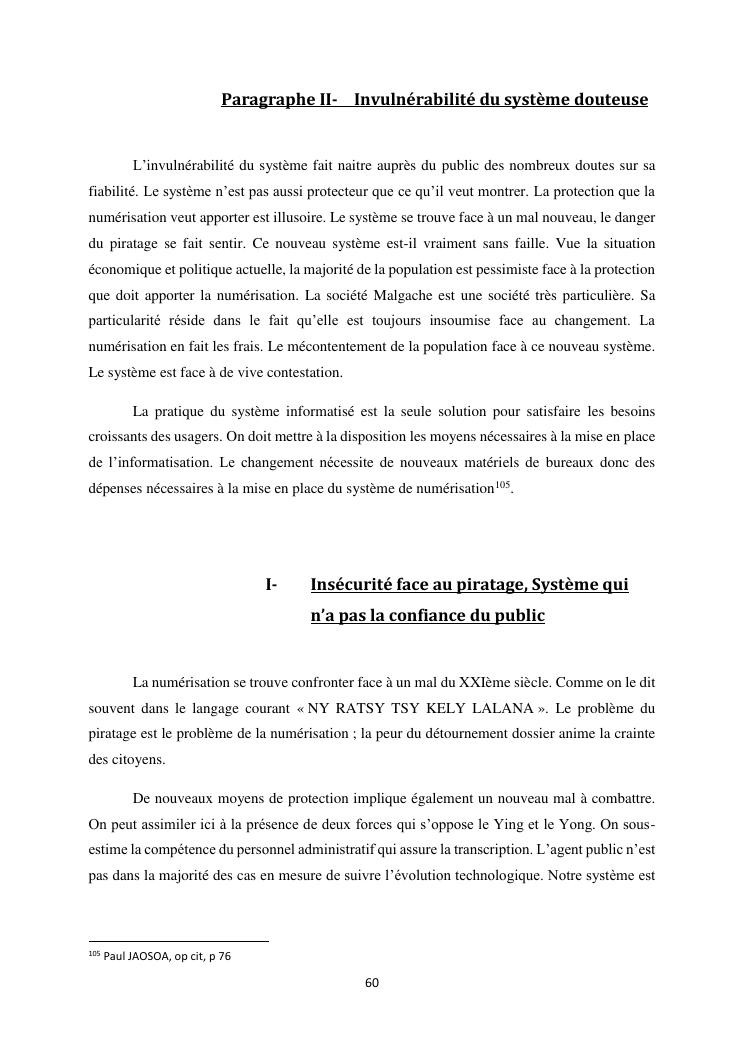 Paragraphe II- Invulnérabilité du système douteuse

L'invulnérabilité du système fait naitre auprès du public des nombreux doutes sur sa fiabilité. Le système n'est pas aussi protecteur que ce qu'il veut montrer. La protection que la numérisation veut apporter est illusoire. Le système se trouve face à un mal nouveau, le danger du piratage se fait sentir. Ce nouveau système est-il vraiment sans faille. Vue la situation économique et politique actuelle, la majorité de la population est pessimiste face à la protection que doit apporter la numérisation. La société Malgache est une société très particulière. Sa particularité réside dans le fait qu'elle est toujours insoumise face au changement. La numérisation en fait les frais. Le mécontentement de la population face à ce nouveau système. Le système est face à de vive contestation.

La pratique du système informatisé est la seule solution pour satisfaire les besoins croissants des usagers. On doit mettre à la disposition les moyens nécessaires à la mise en place de l'informatisation. Le changement nécessite de nouveaux matériels de bureaux donc des dépenses nécessaires à la mise en place du système de numérisation$^{105}$.

I- Insécurité face au piratage, Système qui n'a pas la confiance du public

La numérisation se trouve confronter face à un mal du XXIème siècle. Comme on le dit souvent dans le langage courant « NY RATSY TSY KELY LALANA ». Le problème du piratage est le problème de la numérisation ; la peur du détournement dossier anime la crainte des citoyens.

De nouveaux moyens de protection implique également un nouveau mal à combattre. On peut assimiler ici à la présence de deux forces qui s'oppose le Ying et le Yong. On sous-estime la compétence du personnel administratif qui assure la transcription. L'agent public n'est pas dans la majorité des cas en mesure de suivre l'évolution technologique. Notre système est

$^{105}$ Paul JAOSOA, op cit, p 76

60